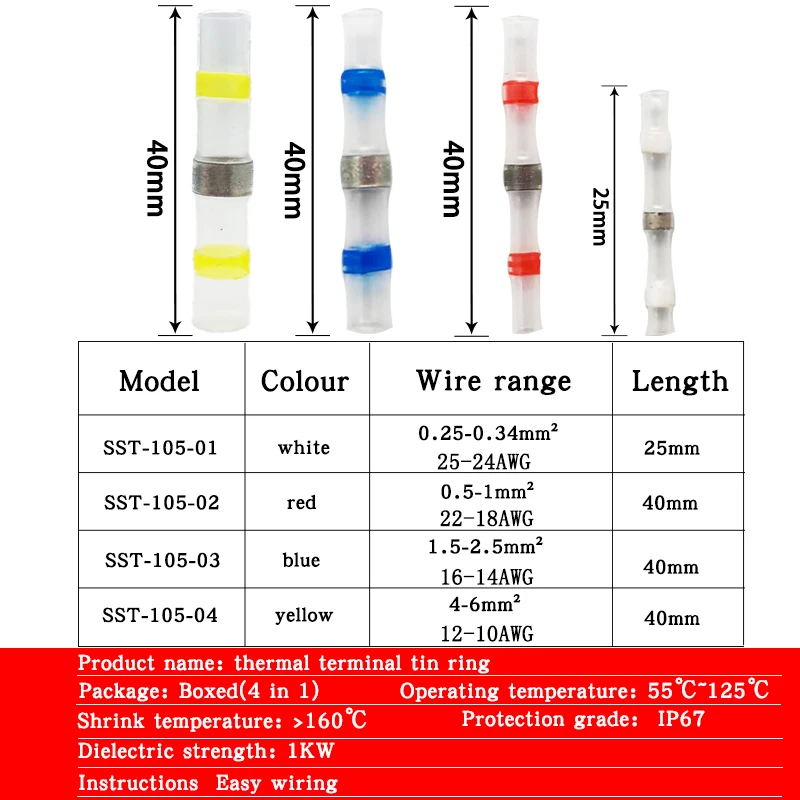 40mm

40mm

40mm

25mm

| Model | Colour | Wire range | Length |
|---|---|---|---|
| SST-105-01 | white | 0.25-0.34mm² 25-24AWG | 25mm |
| SST-105-02 | red | 0.5-1mm² 22-18AWG | 40mm |
| SST-105-03 | blue | 1.5-2.5mm² 16-14AWG | 40mm |
| SST-105-04 | yellow | 4-6mm² 12-10AWG | 40mm |

Product name: thermal terminal tin ring

Package: Boxed(4 in 1) Operating temperature: 55℃~125℃

Shrink temperature: >160℃ Protection grade: IP67

Dielectric strength: 1KW

Instructions Easy wiring